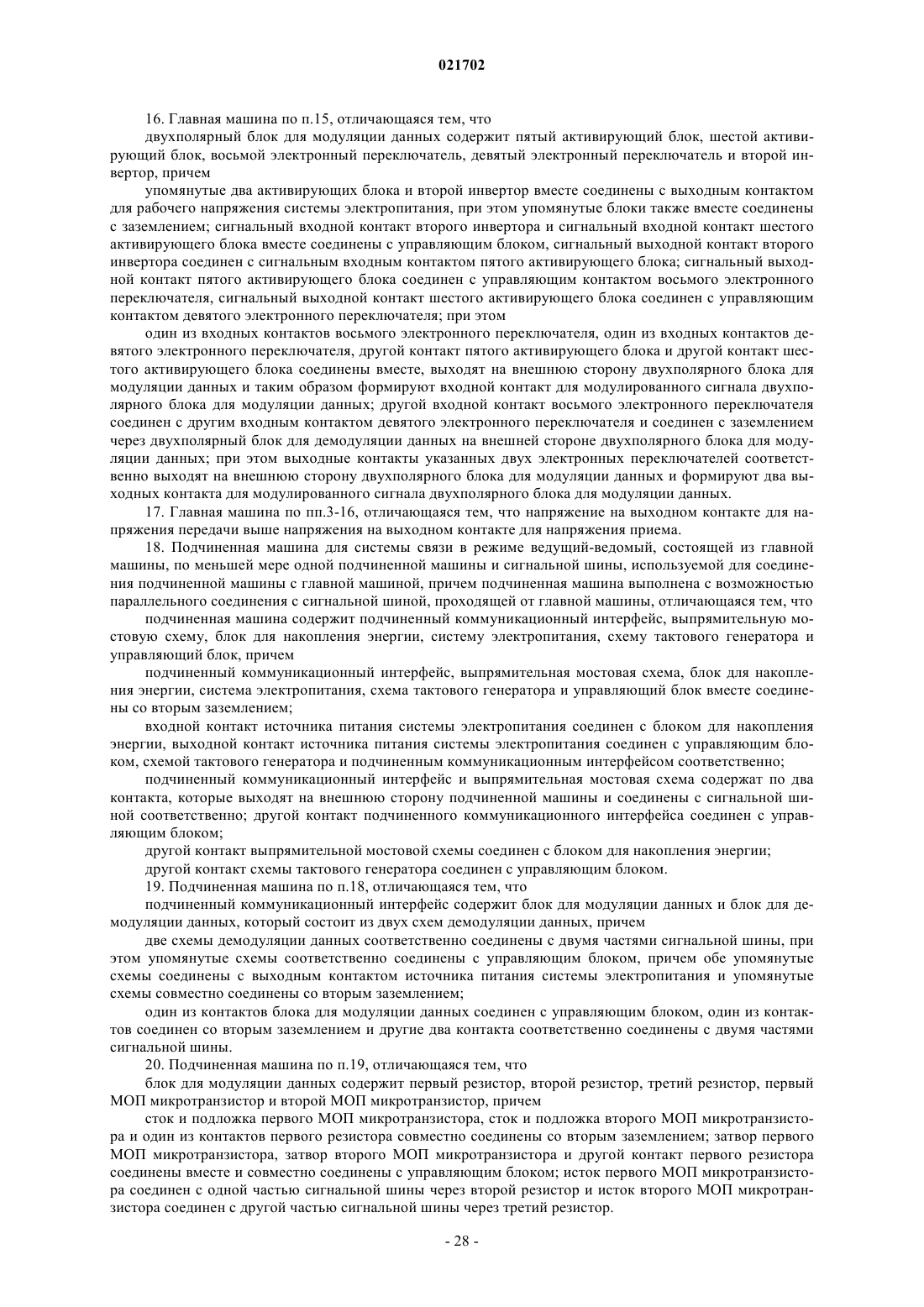 021702

16. Главная машина по п.15, отличающаяся тем, что

двухполярный блок для модуляции данных содержит пятый активирующий блок, шестой активирующий блок, восьмой электронный переключатель, девятый электронный переключатель и второй инвертор, причем

упомянутые два активирующих блока и второй инвертор вместе соединены с выходным контактом для рабочего напряжения системы электропитания, при этом упомянутые блоки также вместе соединены с заземлением; сигнальный входной контакт второго инвертора и сигнальный входной контакт шестого активирующего блока вместе соединены с управляющим блоком, сигнальный выходной контакт второго инвертора соединен с сигнальным входным контактом пятого активирующего блока; сигнальный выходной контакт пятого активирующего блока соединен с управляющим контактом восьмого электронного переключателя, сигнальный выходной контакт шестого активирующего блока соединен с управляющим контактом девятого электронного переключателя; при этом

один из входных контактов восьмого электронного переключателя, один из входных контактов девятого электронного переключателя, другой контакт пятого активирующего блока и другой контакт шестого активирующего блока соединены вместе, выходят на внешнюю сторону двухполярного блока для модуляции данных и таким образом формируют входной контакт для модулированного сигнала двухполярного блока для модуляции данных; другой входной контакт восьмого электронного переключателя соединен с другим входным контактом девятого электронного переключателя и соединен с заземлением через двухполярный блок для демодуляции данных на внешней стороне двухполярного блока для модуляции данных; при этом выходные контакты указанных двух электронных переключателей соответственно выходят на внешнюю сторону двухполярного блока для модуляции данных и формируют два выходных контакта для модулированного сигнала двухполярного блока для модуляции данных.

17. Главная машина по пп.3-16, отличающаяся тем, что напряжение на выходном контакте для напряжения передачи выше напряжения на выходном контакте для напряжения приема.

18. Подчиненная машина для системы связи в режиме ведущий-ведомый, состоящей из главной машины, по меньшей мере одной подчиненной машины и сигнальной шины, используемой для соединения подчиненной машины с главной машиной, причем подчиненная машина выполнена с возможностью параллельного соединения с сигнальной шиной, проходящей от главной машины, отличающаяся тем, что

подчиненная машина содержит подчиненный коммуникационный интерфейс, выпрямительную мостовую схему, блок для накопления энергии, систему электропитания, схему тактового генератора и управляющий блок, причем

подчиненный коммуникационный интерфейс, выпрямительная мостовая схема, блок для накопления энергии, система электропитания, схема тактового генератора и управляющий блок вместе соединены со вторым заземлением;

входной контакт источника питания системы электропитания соединен с блоком для накопления энергии, выходной контакт источника питания системы электропитания соединен с управляющим блоком, схемой тактового генератора и подчиненным коммуникационным интерфейсом соответственно;

подчиненный коммуникационный интерфейс и выпрямительная мостовая схема содержат по два контакта, которые выходят на внешнюю сторону подчиненной машины и соединены с сигнальной шиной соответственно; другой контакт подчиненного коммуникационного интерфейса соединен с управляющим блоком;

другой контакт выпрямительной мостовой схемы соединен с блоком для накопления энергии;

другой контакт схемы тактового генератора соединен с управляющим блоком.

19. Подчиненная машина по п.18, отличающаяся тем, что

подчиненный коммуникационный интерфейс содержит блок для модуляции данных и блок для демодуляции данных, который состоит из двух схем демодуляции данных, причем

две схемы демодуляции данных соответственно соединены с двумя частями сигнальной шины, при этом упомянутые схемы соответственно соединены с управляющим блоком, причем обе упомянутые схемы соединены с выходным контактом источника питания системы электропитания и упомянутые схемы совместно соединены со вторым заземлением;

один из контактов блока для модуляции данных соединен с управляющим блоком, один из контактов соединен со вторым заземлением и другие два контакта соответственно соединены с двумя частями сигнальной шины.

20. Подчиненная машина по п.19, отличающаяся тем, что

блок для модуляции данных содержит первый резистор, второй резистор, третий резистор, первый МОП микротранзистор и второй МОП микротранзистор, причем

сток и подложка первого МОП микротранзистора, сток и подложка второго МОП микротранзистора и один из контактов первого резистора совместно соединены со вторым заземлением; затвор первого МОП микротранзистора, затвор второго МОП микротранзистора и другой контакт первого резистора соединены вместе и совместно соединены с управляющим блоком; исток первого МОП микротранзистора соединен с одной частью сигнальной шины через второй резистор и исток второго МОП микротранзистора соединен с другой частью сигнальной шины через третий резистор.

- 28 -